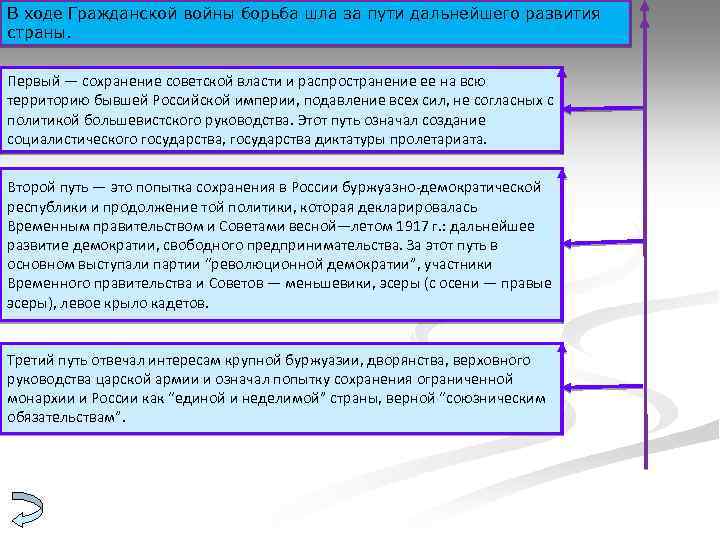 В ходе Гражданской войны борьба шла за пути дальнейшего развития страны.

Первый — сохранение советской власти и распространение ее на всю территорию бывшей Российской империи, подавление всех сил, не согласных с политикой большевистского руководства. Этот путь означал создание социалистического государства, государства диктатуры пролетариата.

Второй путь — это попытка сохранения в России буржуазно-демократической республики и продолжение той политики, которая декларировалась Временным правительством и Советами весной—летом 1917 г.: дальнейшее развитие демократии, свободного предпринимательства. За этот путь в основном выступали партии "революционной демократии", участники Временного правительства и Советов — меньшевики, эсеры (с осени — правые эсеры), левое крыло кадетов.

Третий путь отвечал интересам крупной буржуазии, дворянства, верховного руководства царской армии и означал попытку сохранения ограниченной монархии и России как "единой и неделимой" страны, верной "союзническим обязательствам".